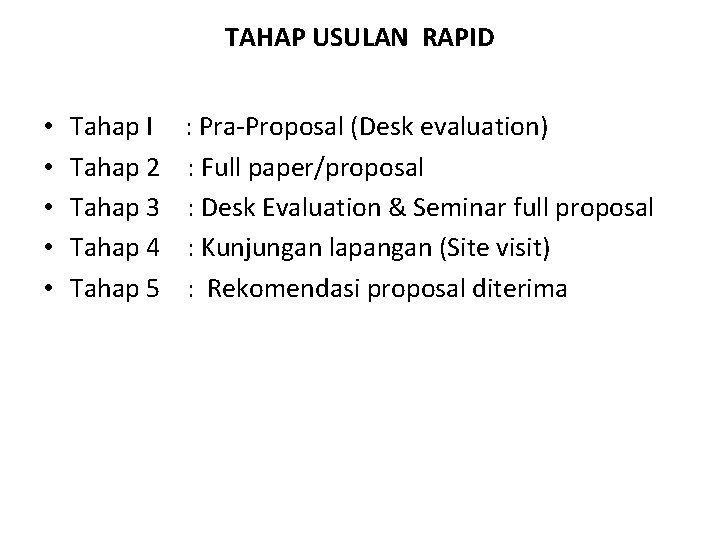 TAHAP USULAN RAPID

• Tahap I : Pra-Proposal (Desk evaluation)
• Tahap 2 : Full paper/proposal
• Tahap 3 : Desk Evaluation & Seminar full proposal
• Tahap 4 : Kunjungan lapangan (Site visit)
• Tahap 5 : Rekomendasi proposal diterima